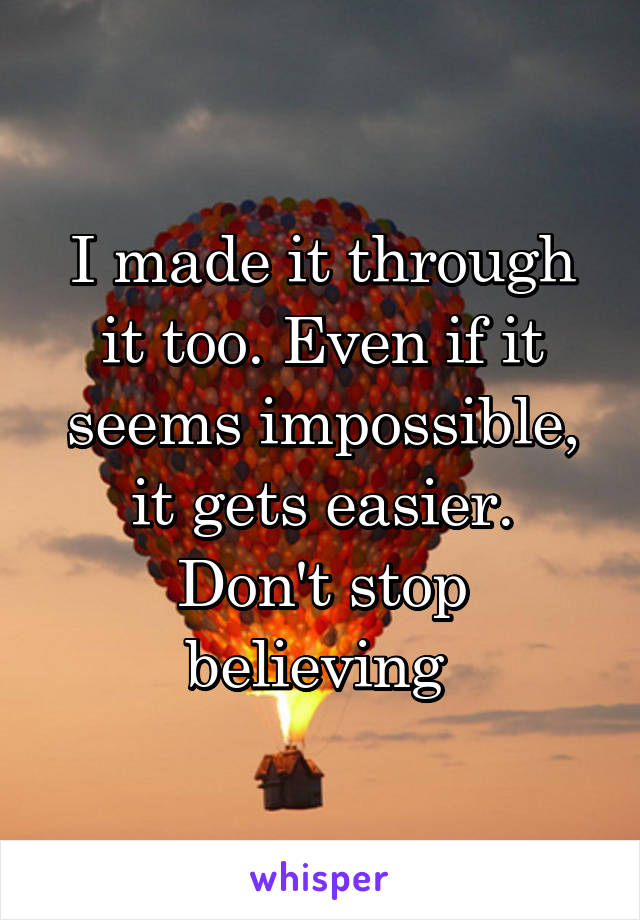 I made it through it too. Even if it seems impossible, it gets easier. Don't stop believing

whisper